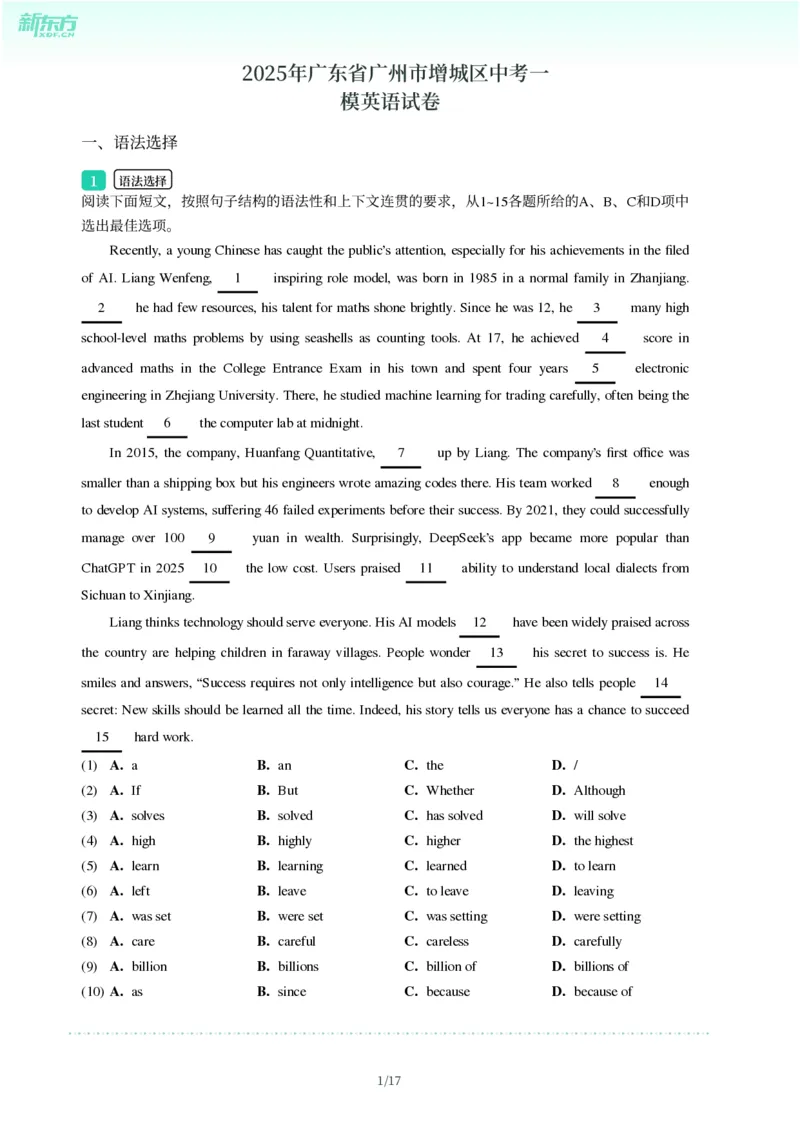 新东方 XDF.CN

2025年广东省广州市增城区中考一模英语试卷

一、语法选择

1 语法选择

阅读下面短文，按照句子结构的语法性和上下文连贯的要求，从1~15各题所给的A、B、C和D项中选出最佳选项。

Recently, a young Chinese has caught the public's attention, especially for his achievements in the filed of AI. Liang Wenfeng, 1 inspiring role model, was born in 1985 in a normal family in Zhanjiang. 2 he had few resources, his talent for maths shone brightly. Since he was 12, he 3 many high school-level maths problems by using seashells as counting tools. At 17, he achieved 4 score in advanced maths in the College Entrance Exam in his town and spent four years 5 electronic engineering in Zhejiang University. There, he studied machine learning for trading carefully, often being the last student 6 the computer lab at midnight.

In 2015, the company, Huanfang Quantitative, 7 up by Liang. The company's first office was smaller than a shipping box but his engineers wrote amazing codes there. His team worked 8 enough to develop AI systems, suffering 46 failed experiments before their success. By 2021, they could successfully manage over 100 9 yuan in wealth. Surprisingly, DeepSeek's app became more popular than ChatGPT in 2025 10 the low cost. Users praised 11 ability to understand local dialects from Sichuan to Xinjiang.

Liang thinks technology should serve everyone. His AI models 12 have been widely praised across the country are helping children in faraway villages. People wonder 13 his secret to success is. He smiles and answers, "Success requires not only intelligence but also courage." He also tells people 14 secret: New skills should be learned all the time. Indeed, his story tells us everyone has a chance to succeed 15 hard work.

(1) A. a B. an C. the D. /
(2) A. If B. But C. Whether D. Although
(3) A. solves B. solved C. has solved D. will solve
(4) A. high B. highly C. higher D. the highest
(5) A. learn B. learning C. learned D. to learn
(6) A. left B. leave C. to leave D. leaving
(7) A. was set B. were set C. was setting D. were setting
(8) A. care B. careful C. careless D. carefully
(9) A. billion B. billions C. billion of D. billions of
(10) A. as B. since C. because D. because of

1/17